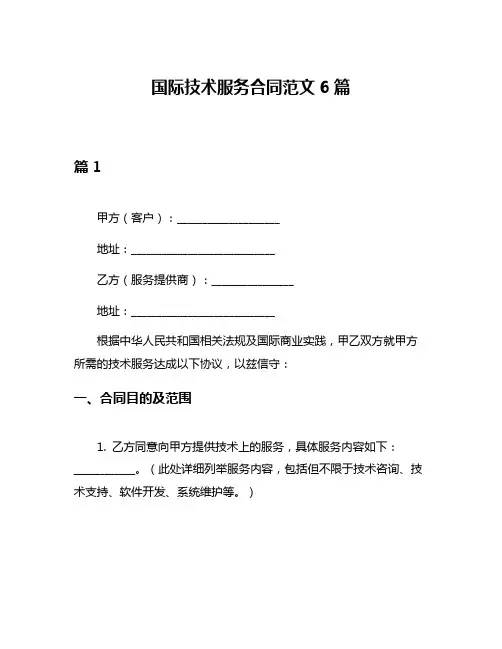 国际技术服务合同范文 6 篇

篇 1

甲方（客户）：__________________

地址：__________________________

乙方（服务提供商）：______________

地址：__________________________

根据中华人民共和国相关法规及国际商业实践，甲乙双方就甲方所需的技术服务达成以下协议，以兹信守：

一、合同目的及范围

1. 乙方同意向甲方提供技术上的服务，具体服务内容如下：__________。（此处详细列举服务内容，包括但不限于技术咨询、技术支持、软件开发、系统维护等。）